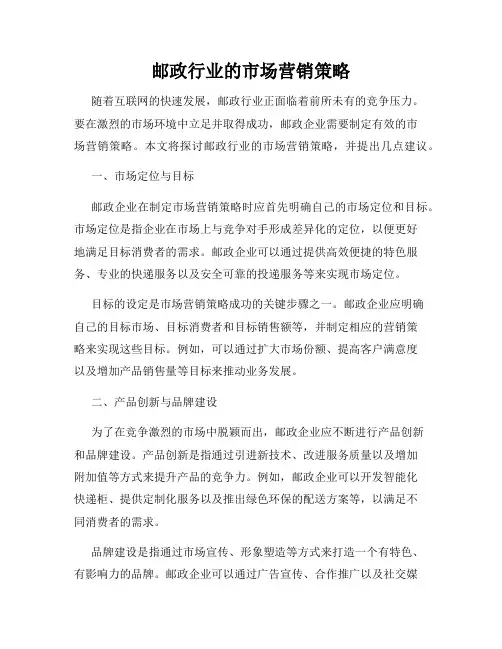 邮政行业的市场营销策略

随着互联网的快速发展，邮政行业正面临着前所未有的竞争压力。要在激烈的市场环境中立足并取得成功，邮政企业需要制定有效的市场营销策略。本文将探讨邮政行业的市场营销策略，并提出几点建议。

一、市场定位与目标

邮政企业在制定市场营销策略时应首先明确自己的市场定位和目标。市场定位是指企业在市场上与竞争对手形成差异化的定位，以便更好地满足目标消费者的需求。邮政企业可以通过提供高效便捷的特色服务、专业的快递服务以及安全可靠的投递服务等来实现市场定位。

目标的设定是市场营销策略成功的关键步骤之一。邮政企业应明确自己的目标市场、目标消费者和目标销售额等，并制定相应的营销策略来实现这些目标。例如，可以通过扩大市场份额、提高客户满意度以及增加产品销售量等目标来推动业务发展。

二、产品创新与品牌建设

为了在竞争激烈的市场中脱颖而出，邮政企业应不断进行产品创新和品牌建设。产品创新是指通过引进新技术、改进服务质量以及增加附加值等方式来提升产品的竞争力。例如，邮政企业可以开发智能化快递柜、提供定制化服务以及推出绿色环保的配送方案等，以满足不同消费者的需求。

品牌建设是指通过市场宣传、形象塑造等方式来打造一个有特色、有影响力的品牌。邮政企业可以通过广告宣传、合作推广以及社交媒